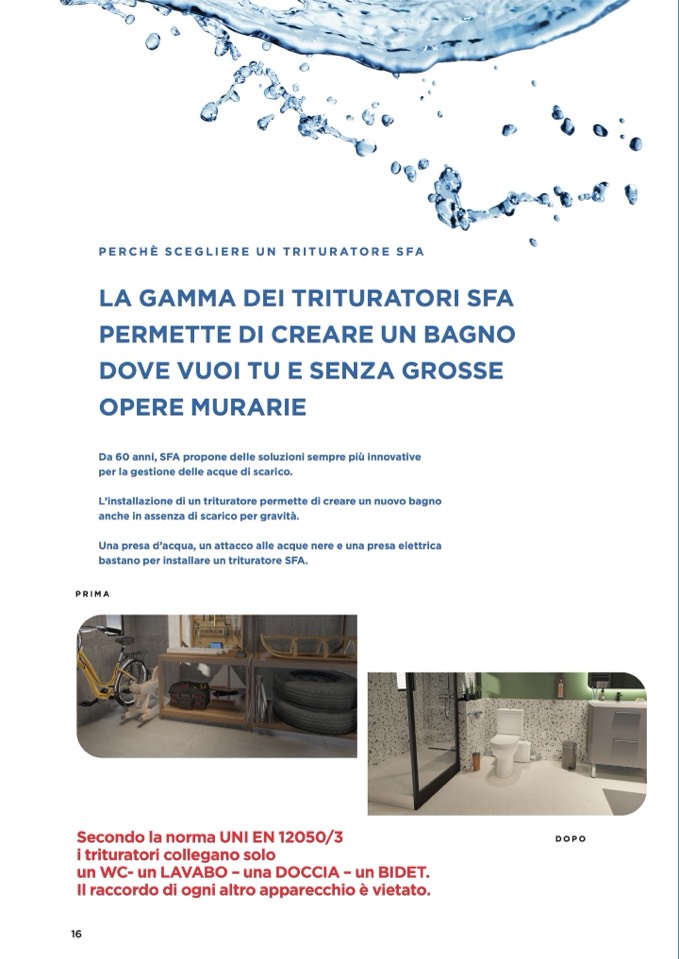 PERCHÈ SCEGLIERE UN TRITURATORE SFA

LA GAMMA DEI TRITURATORI SFA PERMETTE DI CREARE UN BAGNO DOVE VUOI TU E SENZA GROSSE OPERE MURARIE

Da 60 anni, SFA propone delle soluzioni sempre più innovative per la gestione delle acque di scarico.

L'installazione di un trituratore permette di creare un nuovo bagno anche in assenza di scarico per gravità.

Una presa d'acqua, un attacco alle acque nere e una presa elettrica bastano per installare un trituratore SFA.

PRIMA

DOPO

Secondo la norma UNI EN 12050/3
i trituratori collegano solo
un WC- un LAVABO – una DOCCIA – un BIDET.
Il raccordo di ogni altro apparecchio è vietato.

16